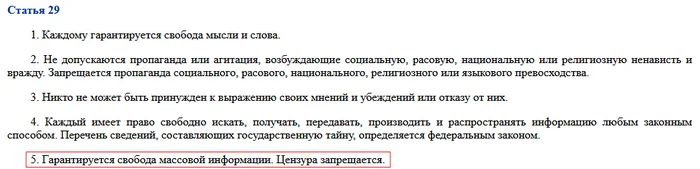 Статья 29

1. Каждому гарантируется свобода мысли и слова.

2. Не допускаются пропаганда или агитация, возбуждающие социальную, расовую, национальную или религиозную ненависть и вражду. Запрещается пропаганда социального, расового, национального, религиозного или языкового превосходства.

3. Никто не может быть принужден к выражению своих мнений и убеждений или отказу от них.

4. Каждый имеет право свободно искать, получать, передавать, производить и распространять информацию любым законным способом. Перечень сведений, составляющих государственную тайну, определяется федеральным законом.

5. Гарантируется свобода массовой информации. Цензура запрещается.